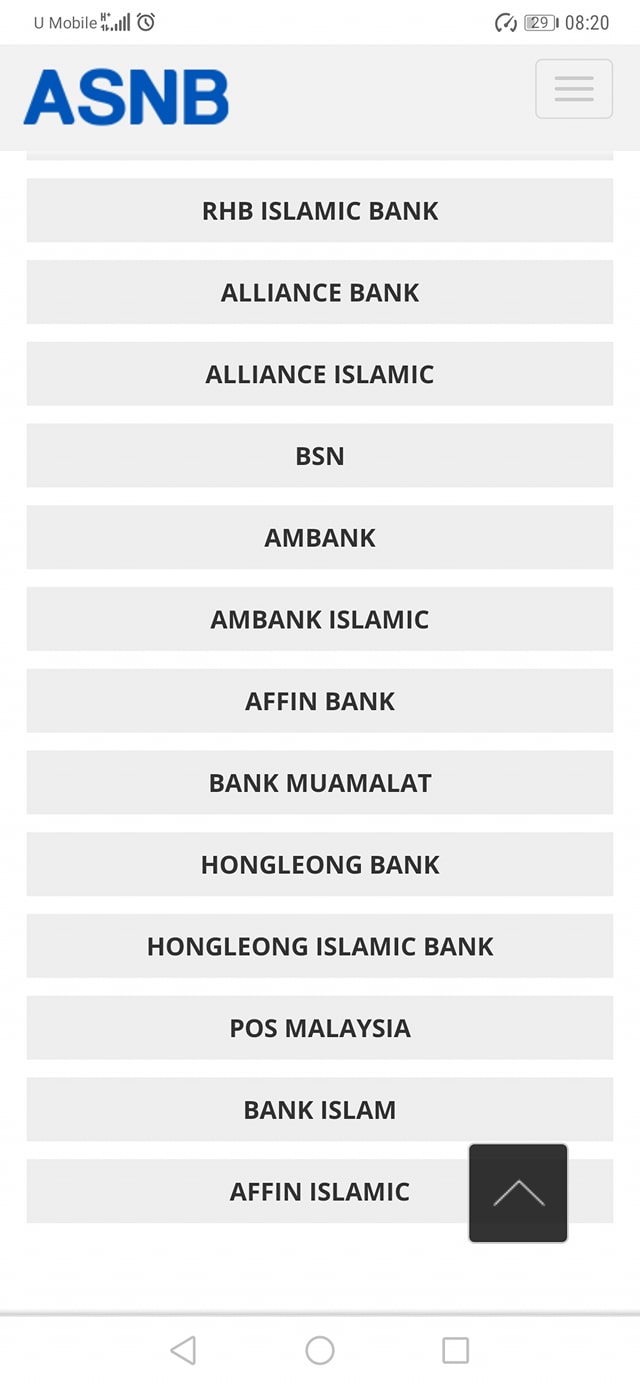 U Mobile 29 08:20

ASNB

RHB ISLAMIC BANK

ALLIANCE BANK

ALLIANCE ISLAMIC

BSN

AMBANK

AMBANK ISLAMIC

AFFIN BANK

BANK MUAMALAT

HONGLEONG BANK

HONGLEONG ISLAMIC BANK

POS MALAYSIA

BANK ISLAM

AFFIN ISLAMIC